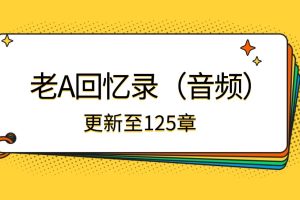 老A回忆录（音频）

更新至125章